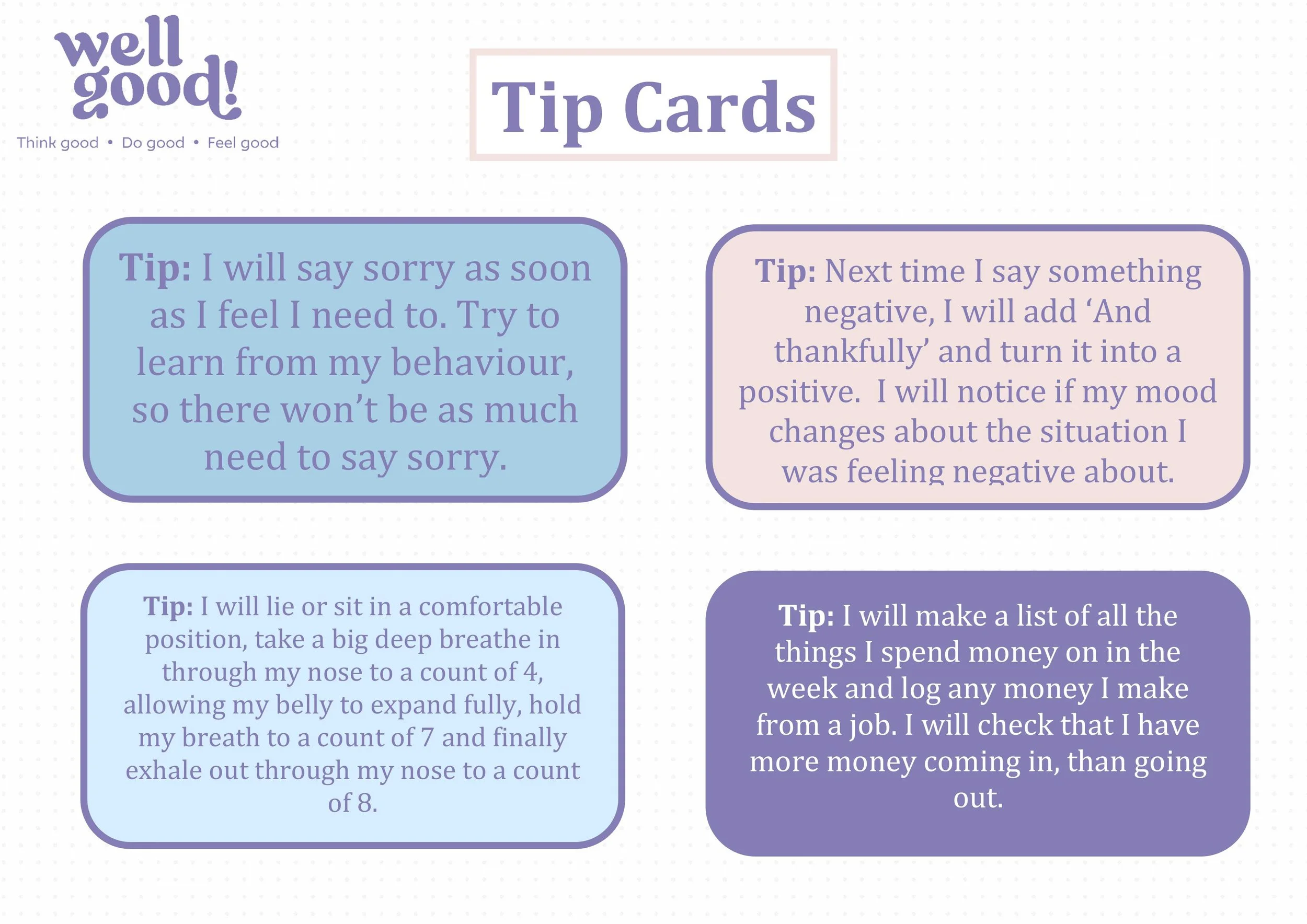 well good!

Think good • Do good • Feel good

Tip Cards

Tip: I will say sorry as soon as I feel I need to. Try to learn from my behaviour, so there won't be as much need to say sorry.

Tip: Next time I say something negative, I will add 'And thankfully' and turn it into a positive. I will notice if my mood changes about the situation I was feeling negative about.

Tip: I will lie or sit in a comfortable position, take a big deep breathe in through my nose to a count of 4, allowing my belly to expand fully, hold my breath to a count of 7 and finally exhale out through my nose to a count of 8.

Tip: I will make a list of all the things I spend money on in the week and log any money I make from a job. I will check that I have more money coming in, than going out.